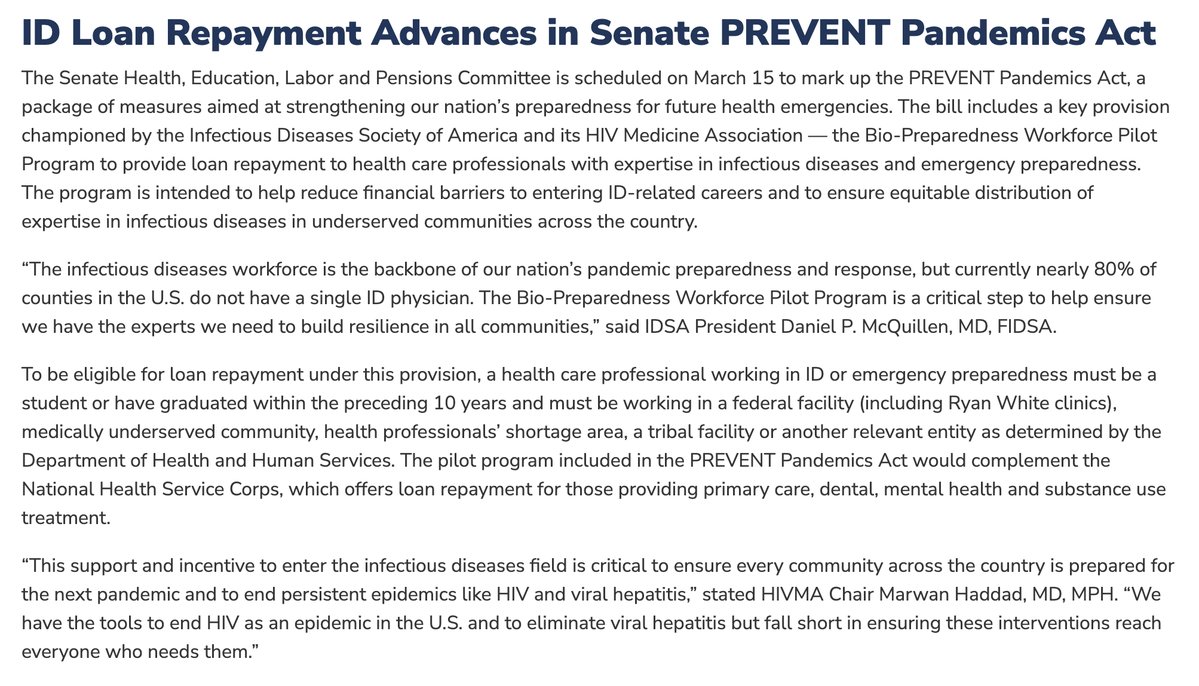 ID Loan Repayment Advances in Senate PREVENT Pandemics Act

The Senate Health, Education, Labor and Pensions Committee is scheduled on March 15 to mark up the PREVENT Pandemics Act, a package of measures aimed at strengthening our nation's preparedness for future health emergencies. The bill includes a key provision championed by the Infectious Diseases Society of America and its HIV Medicine Association — the Bio-Preparedness Workforce Pilot Program to provide loan repayment to health care professionals with expertise in infectious diseases and emergency preparedness. The program is intended to help reduce financial barriers to entering ID-related careers and to ensure equitable distribution of expertise in infectious diseases in underserved communities across the country.

"The infectious diseases workforce is the backbone of our nation's pandemic preparedness and response, but currently nearly 80% of counties in the U.S. do not have a single ID physician. The Bio-Preparedness Workforce Pilot Program is a critical step to help ensure we have the experts we need to build resilience in all communities," said IDSA President Daniel P. McQuillen, MD, FIDSA.

To be eligible for loan repayment under this provision, a health care professional working in ID or emergency preparedness must be a student or have graduated within the preceding 10 years and must be working in a federal facility (including Ryan White clinics), medically underserved community, health professionals' shortage area, a tribal facility or another relevant entity as determined by the Department of Health and Human Services. The pilot program included in the PREVENT Pandemics Act would complement the National Health Service Corps, which offers loan repayment for those providing primary care, dental, mental health and substance use treatment.

"This support and incentive to enter the infectious diseases field is critical to ensure every community across the country is prepared for the next pandemic and to end persistent epidemics like HIV and viral hepatitis," stated HIVMA Chair Marwan Haddad, MD, MPH. "We have the tools to end HIV as an epidemic in the U.S. and to eliminate viral hepatitis but fall short in ensuring these interventions reach everyone who needs them."